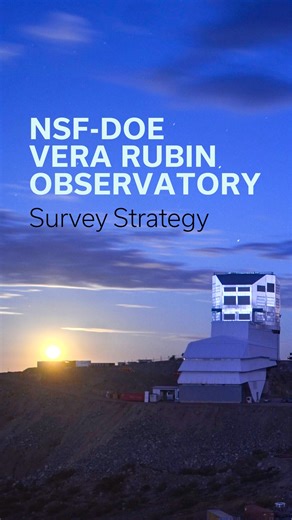 NSF-DOE
VERA RUBIN
OBSERVATORY

Survey Strategy